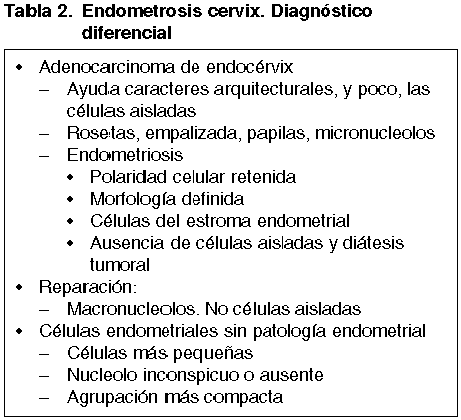 Tabla 2. Endometrosis cervix. Diagnóstico diferencial

• Adenocarcinoma de endocérvix
– Ayuda caracteres arquitecturales, y poco, las células aisladas
– Rosetas, empalizada, papilas, micronucleolos
– Endometriosis
• Polaridad celular retenida
• Morfología definida
• Células del estroma endometrial
• Ausencia de células aisladas y diátesis tumoral
• Reparación:
– Macronucleolos. No células aisladas
• Células endometriales sin patología endometrial
– Células más pequeñas
– Nucleolo inconspicuo o ausente
– Agrupación más compacta